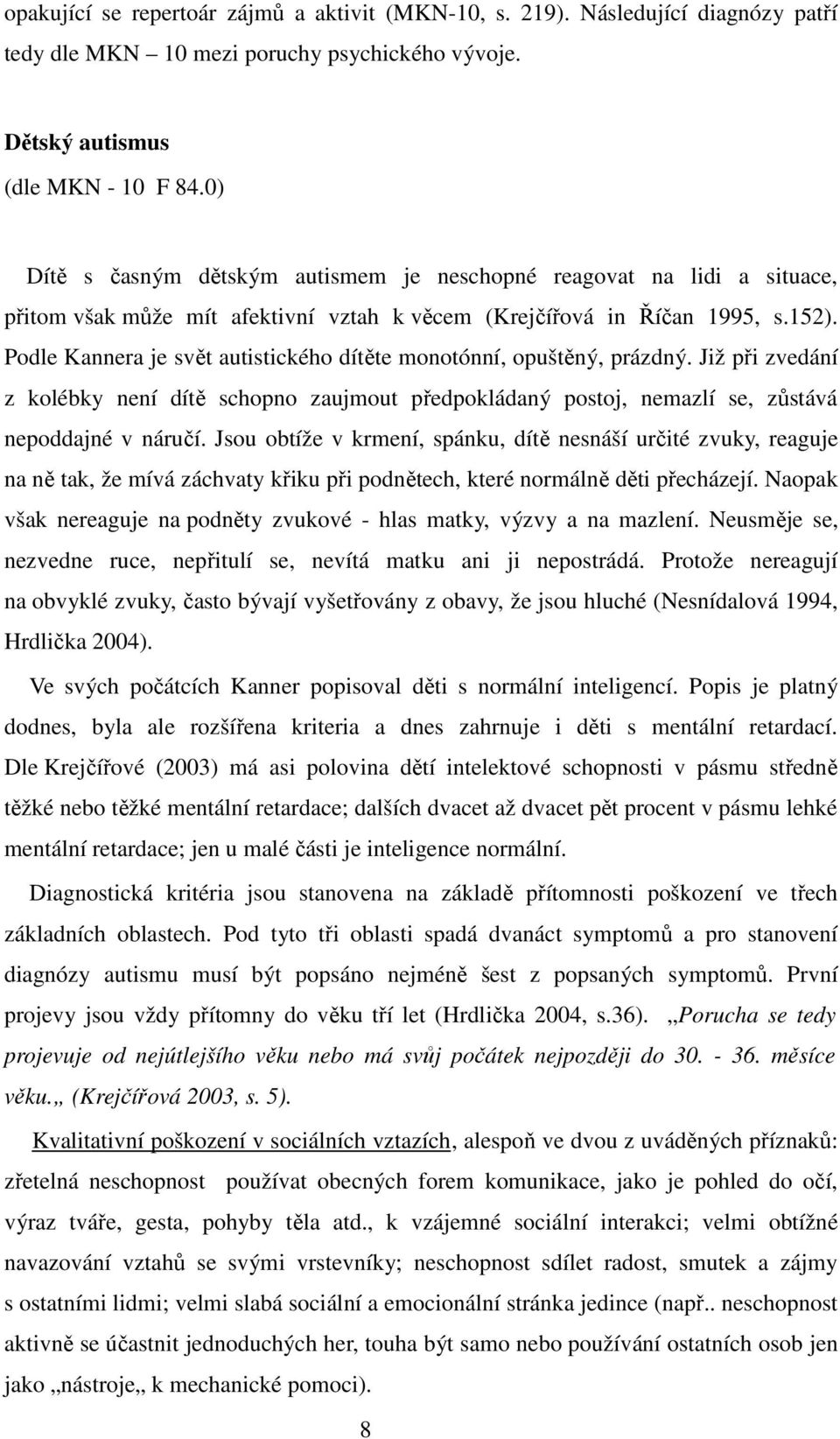 opakující se repertoár zájmů a aktivit (MKN-10, s. 219). Následující diagnózy patří tedy dle MKN – 10 mezi poruchy psychického vývoje.

Dětský autismus
(dle MKN - 10 F 84.0)

Dítě s časným dětským autismem je neschopné reagovat na lidi a situace, přitom však může mít afektivní vztah k věcem (Krejčířová in Říčan 1995, s.152). Podle Kannera je svět autistického dítěte monotónní, opuštěný, prázdný. Již při zvedání z kolébky není dítě schopno zaujmout předpokládaný postoj, nemazlí se, zůstává nepoddajné v náručí. Jsou obtíže v krmení, spánku, dítě nesnáší určité zvuky, reaguje na ně tak, že mívá záchvaty křiku při podnětech, které normálně děti přecházejí. Naopak však nereaguje na podněty zvukové - hlas matky, výzvy a na mazlení. Neusměje se, nezvedne ruce, nepřitulí se, nevítá matku ani ji nepostrádá. Protože nereagují na obvyklé zvuky, často bývají vyšetřovány z obavy, že jsou hluché (Nesnídalová 1994, Hrdlička 2004).

Ve svých počátcích Kanner popisoval děti s normální inteligencí. Popis je platný dodnes, byla ale rozšířena kriteria a dnes zahrnuje i děti s mentální retardací. Dle Krejčířové (2003) má asi polovina dětí intelektové schopnosti v pásmu středně těžké nebo těžké mentální retardace; dalších dvacet až dvacet pět procent v pásmu lehké mentální retardace; jen u malé části je inteligence normální.

Diagnostická kritéria jsou stanovena na základě přítomnosti poškození ve třech základních oblastech. Pod tyto tři oblasti spadá dvanáct symptomů a pro stanovení diagnózy autismu musí být popsáno nejméně šest z popsaných symptomů. První projevy jsou vždy přítomny do věku tří let (Hrdlička 2004, s.36). „Porucha se tedy projevuje od nejútlejšího věku nebo má svůj počátek nejpozději do 30. - 36. měsíce věku.„ (Krejčířová 2003, s. 5).

Kvalitativní poškození v sociálních vztazích, alespoň ve dvou z uváděných příznaků: zřetelná neschopnost používat obecných forem komunikace, jako je pohled do očí, výraz tváře, gesta, pohyby těla atd., k vzájemné sociální interakci; velmi obtížné navazování vztahů se svými vrstevníky; neschopnost sdílet radost, smutek a zájmy s ostatními lidmi; velmi slabá sociální a emocionální stránka jedince (např.. neschopnost aktivně se účastnit jednoduchých her, touha být samo nebo používání ostatních osob jen jako „nástroje„ k mechanické pomoci).

8